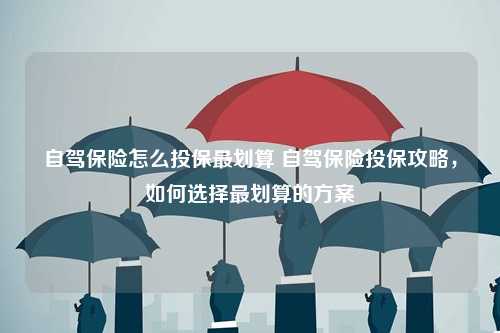 自驾保险怎么投保最划算 自驾保险投保攻略，如何选择最划算的方案